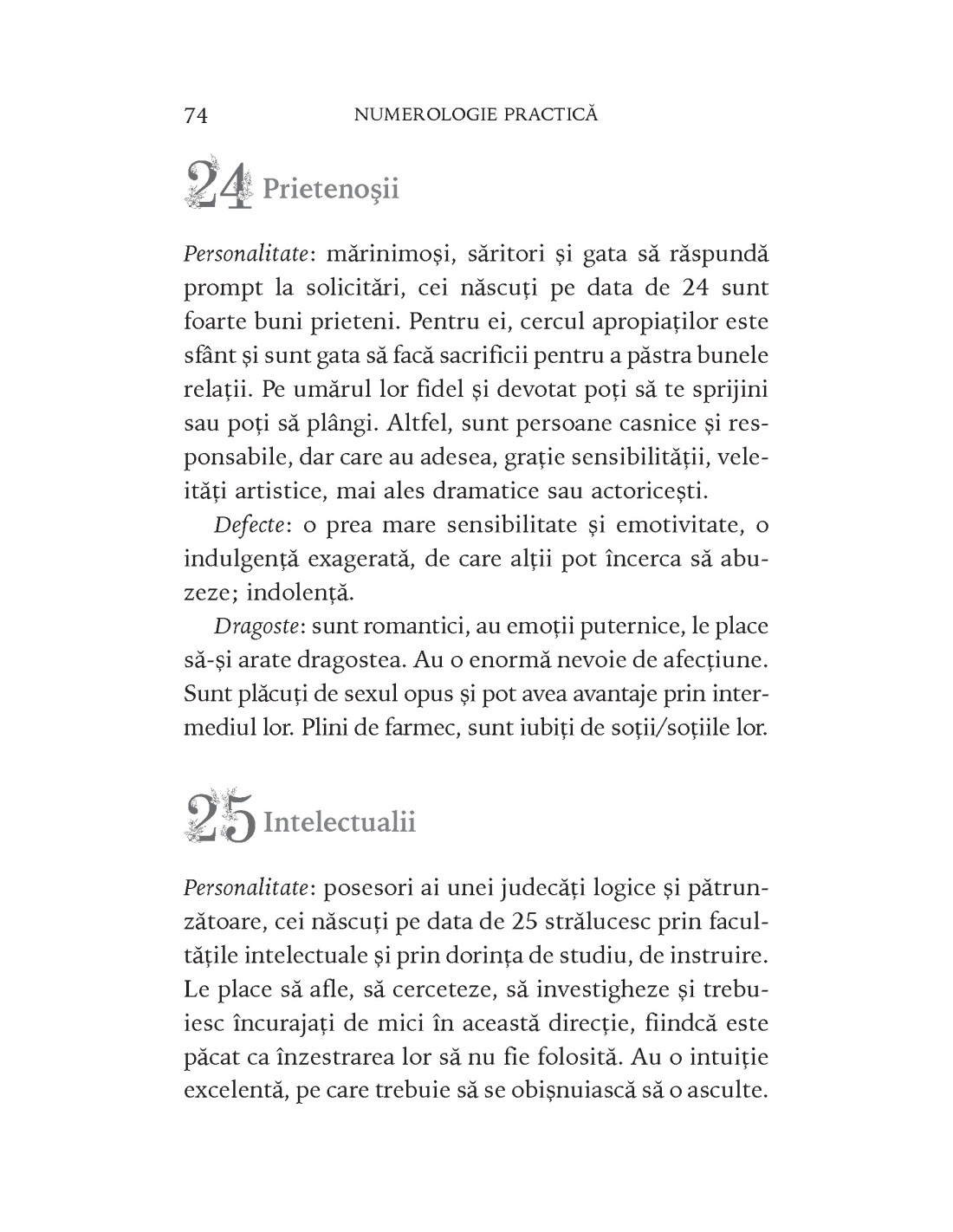 74 NUMEROLOGIE PRACTICĂ

24 Prietenoșii

Personalitate: mărinimoși, săritori și gata să răspundă prompt la solicitări, cei născuți pe data de 24 sunt foarte buni prieteni. Pentru ei, cercul apropiaților este sfânt și sunt gata să facă sacrificii pentru a păstra bunele relații. Pe umărul lor fidel și devotat poți să te sprijini sau poți să plângi. Altfel, sunt persoane casnice și responsabile, dar care au adesea, grație sensibilității, veleități artistice, mai ales dramatice sau actoricești.

Defecte: o prea mare sensibilitate și emotivitate, o indulgență exagerată, de care alții pot încerca să abuzeze; indolență.

Dragoste: sunt romantici, au emoții puternice, le place să-și arate dragostea. Au o enormă nevoie de afecțiune. Sunt plăcuți de sexul opus și pot avea avantaje prin intermediul lor. Plini de farmec, sunt iubiți de soții/soțiile lor.

25 Intelectualii

Personalitate: posesori ai unei judecăți logice și pătrunzătoare, cei născuți pe data de 25 strălucesc prin facultățile intelectuale și prin dorința de studiu, de instruire. Le place să afle, să cerceteze, să investigheze și trebuiesc încurajați de mici în această direcție, fiindcă este păcat ca înzestrarea lor să nu fie folosită. Au o intuiție excelentă, pe care trebuie să se obișnuiască să o asculte.